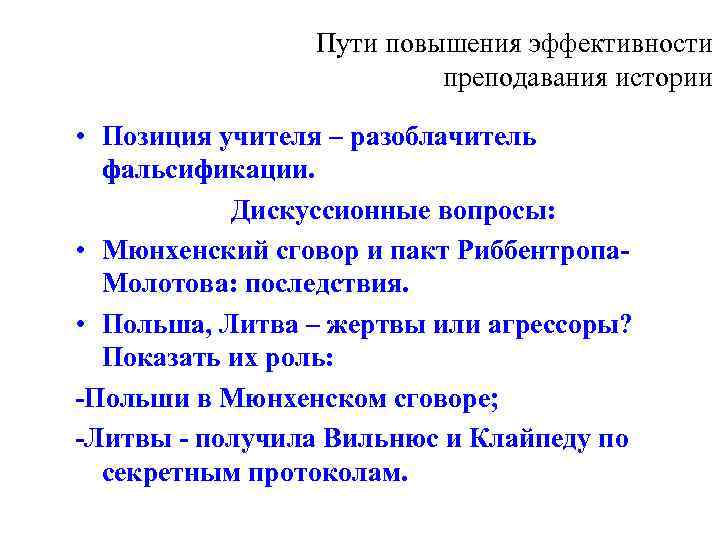 Пути повышения эффективности преподавания истории

• Позиция учителя – разоблачитель фальсификации.

Дискуссионные вопросы:

• Мюнхенский сговор и пакт Риббентропа-Молотова: последствия.

• Польша, Литва – жертвы или агрессоры? Показать их роль:

-Польши в Мюнхенском сговоре;

-Литвы - получила Вильнюс и Клайпеду по секретным протоколам.